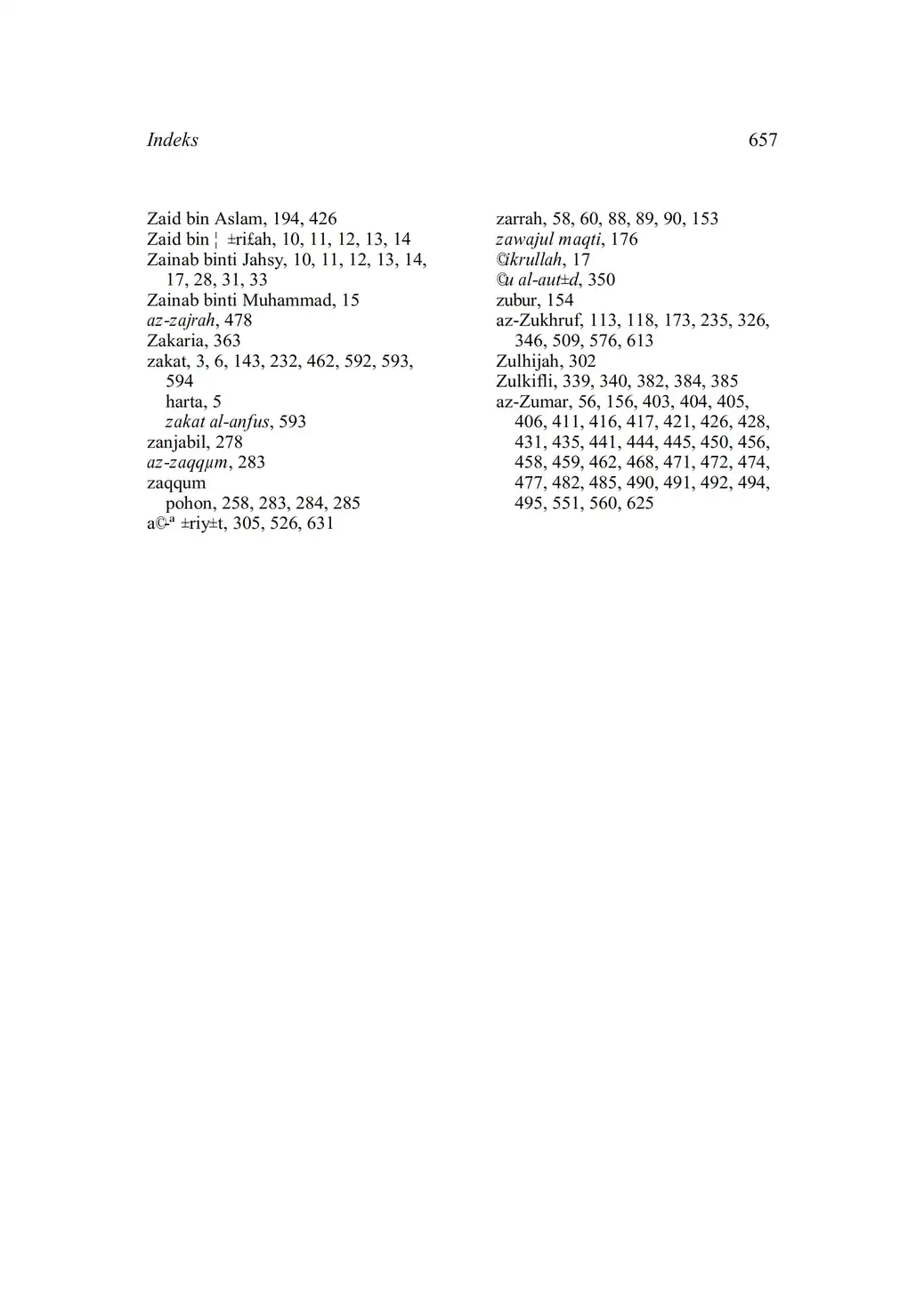 Indeks 657

Zaid bin Aslam, 194, 426
Zaid bin ¦ ±ri£ah, 10, 11, 12, 13, 14
Zainab binti Jahsy, 10, 11, 12, 13, 14, 17, 28, 31, 33
Zainab binti Muhammad, 15
az-zajrah, 478
Zakaria, 363
zakat, 3, 6, 143, 232, 462, 592, 593, 594
harta, 5
zakat al-anfus, 593
zanjabil, 278
az-zaqqµm, 283
zaqqum
pohon, 258, 283, 284, 285
a©-ª ±riy±t, 305, 526, 631

zarrah, 58, 60, 88, 89, 90, 153
zawajul maqti, 176
©ikrullah, 17
©u al-aut±d, 350
zubur, 154
az-Zukhruf, 113, 118, 173, 235, 326, 346, 509, 576, 613
Zulhijah, 302
Zulkifli, 339, 340, 382, 384, 385
az-Zumar, 56, 156, 403, 404, 405, 406, 411, 416, 417, 421, 426, 428, 431, 435, 441, 444, 445, 450, 456, 458, 459, 462, 468, 471, 472, 474, 477, 482, 485, 490, 491, 492, 494, 495, 551, 560, 625